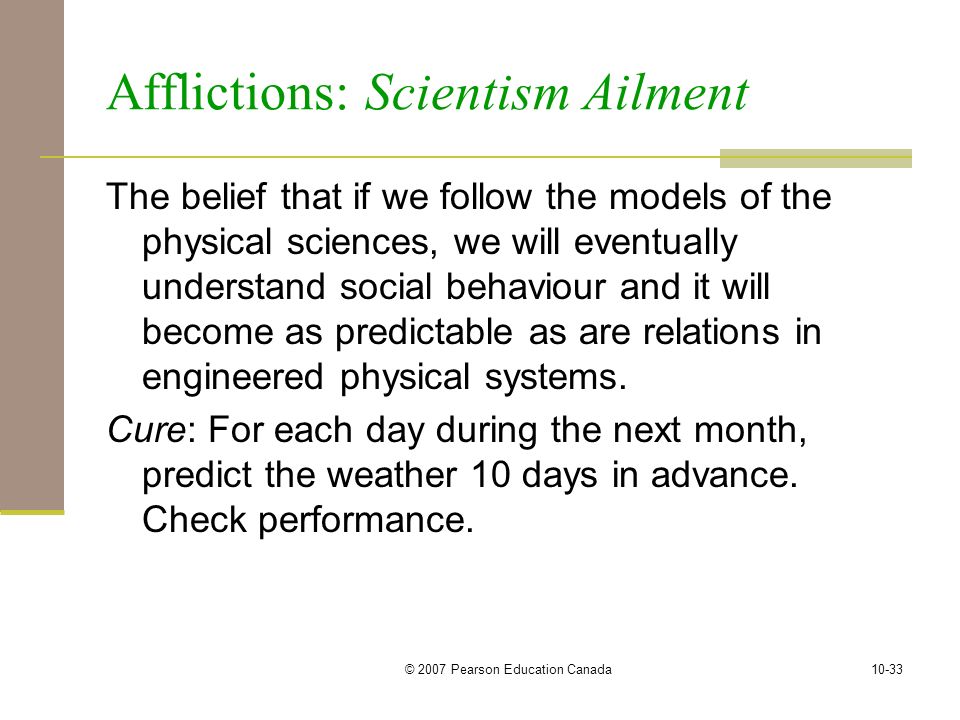 Afflictions: Scientism Ailment

The belief that if we follow the models of the physical sciences, we will eventually understand social behaviour and it will become as predictable as are relations in engineered physical systems.

Cure: For each day during the next month, predict the weather 10 days in advance. Check performance.

© 2007 Pearson Education Canada

10-33